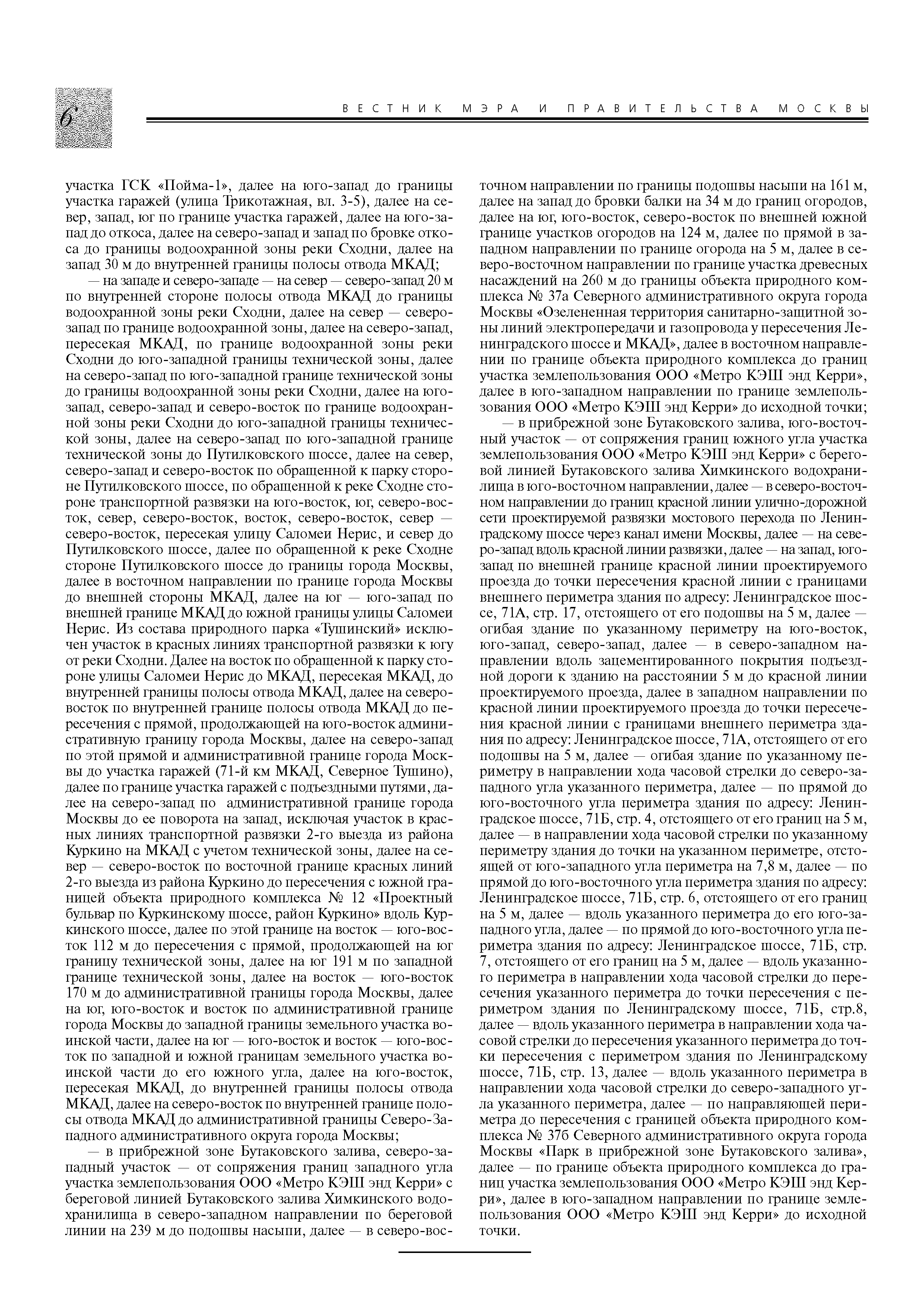 6

ВЕСТНИК МЭРА И ПРАВИТЕЛЬСТВА МОСКВЫ

участка ГСК «Пойма-1», далее на юго-запад до границы участка гаражей (улица Трикотажная, вл. 3-5), далее на север, запад, юг по границе участка гаражей, далее на юго-запад до откоса, далее на северо-запад и запад по бровке откоса до границы водоохранной зоны реки Сходни, далее на запад 30 м до внутренней границы полосы отвода МКАД;

— на западе и северо-западе — на север — северо-запад 20 м по внутренней стороне полосы отвода МКАД до границы водоохранной зоны реки Сходни, далее на север — северо-запад по границе водоохранной зоны, далее на северо-запад, пересекая МКАД, по границе водоохранной зоны реки Сходни до юго-западной границы технической зоны, далее на северо-запад по юго-западной границе технической зоны до границы водоохранной зоны реки Сходни, далее на юго-запад, северо-запад и северо-восток по границе водоохранной зоны реки Сходни до юго-западной границы технической зоны, далее на северо-запад по юго-западной границе технической зоны до Путилковского шоссе, далее на север, северо-запад и северо-восток по обращенной к парку стороне Путилковского шоссе, по обращенной к реке Сходне стороне транспортной развязки на юго-восток, юг, северо-восток, север, северо-восток, восток, северо-восток, север — северо-восток, пересекая улицу Саломеи Нерис, и север до Путилковского шоссе, далее по обращенной к реке Сходне стороне Путилковского шоссе до границы города Москвы, далее в восточном направлении по границе города Москвы до внешней стороны МКАД, далее на юг — юго-запад по внешней границе МКАД до южной границы улицы Саломеи Нерис. Из состава природного парка «Тушинский» исключен участок в красных линиях транспортной развязки к югу от реки Сходни. Далее на восток по обращенной к парку стороне улицы Саломеи Нерис до МКАД, пересекая МКАД, до внутренней границы полосы отвода МКАД, далее на северо-восток по внутренней границе полосы отвода МКАД до пересечения с прямой, продолжающей на юго-восток административную границу города Москвы, далее на северо-запад по этой прямой и административной границе города Москвы до участка гаражей (71-й км МКАД, Северное Тушино), далее по границе участка гаражей с подъездными путями, далее на северо-запад по административной границе города Москвы до ее поворота на запад, исключая участок в красных линиях транспортной развязки 2-го выезда из района Куркино на МКАД с учетом технической зоны, далее на север — северо-восток по восточной границе красных линий 2-го выезда из района Куркино до пересечения с южной границей объекта природного комплекса № 12 «Проектный бульвар по Куркинскому шоссе, район Куркино» вдоль Куркинского шоссе, далее по этой границе на восток — юго-восток 112 м до пересечения с прямой, продолжающей на юг границу технической зоны, далее на юг 191 м по западной границе технической зоны, далее на восток — юго-восток 170 м до административной границы города Москвы, далее на юг, юго-восток и восток по административной границе города Москвы до западной границы земельного участка воинской части, далее на юг — юго-восток и восток — юго-восток по западной и южной границам земельного участка воинской части до его южного угла, далее на юго-восток, пересекая МКАД, до внутренней границы полосы отвода МКАД, далее на северо-восток по внутренней границе полосы отвода МКАД до административной границы Северо-Западного административного округа города Москвы;

— в прибрежной зоне Бутаковского залива, северо-западный участок — от сопряжения границ западного угла участка землепользования ООО «Метро КЭШ энд Керри» с береговой линией Бутаковского залива Химкинского водохранилища в северо-западном направлении по береговой линии на 239 м до подошвы насыпи, далее — в северо-восточном направлении по границы подошвы насыпи на 161 м, далее на запад до бровки балки на 34 м до границ огородов, далее на юг, юго-восток, северо-восток по внешней южной границе участков огородов на 124 м, далее по прямой в западном направлении по границе огорода на 5 м, далее в северо-восточном направлении по границе участка древесных насаждений на 260 м до границы объекта природного комплекса № 37а Северного административного округа города Москвы «Озелененная территория санитарно-защитной зоны линий электропередачи и газопровода у пересечения Ленинградского шоссе и МКАД», далее в восточном направлении по границе объекта природного комплекса до границ участка землепользования ООО «Метро КЭШ энд Керри», далее в юго-западном направлении по границе землепользования ООО «Метро КЭШ энд Керри» до исходной точки;

— в прибрежной зоне Бутаковского залива, юго-восточный участок — от сопряжения границ южного угла участка землепользования ООО «Метро КЭШ энд Керри» с береговой линией Бутаковского залива Химкинского водохранилища в юго-восточном направлении, далее — в северо-восточном направлении до границ красной линии улично-дорожной сети проектируемой развязки мостового перехода по Ленинградскому шоссе через канал имени Москвы, далее — на северо-запад вдоль красной линии развязки, далее — на запад, юго-запад по внешней границе красной линии проектируемого проезда до точки пересечения красной линии с границами внешнего периметра здания по адресу: Ленинградское шоссе, 71А, стр. 17, отстоящего от его подошвы на 5 м, далее — огибая здание по указанному периметру на юго-восток, юго-запад, северо-запад, далее — в северо-западном направлении вдоль зацементированного покрытия подъездной дороги к зданию на расстоянии 5 м до красной линии проектируемого проезда, далее в западном направлении по красной линии проектируемого проезда до точки пересечения красной линии с границами внешнего периметра здания по адресу: Ленинградское шоссе, 71А, отстоящего от его подошвы на 5 м, далее — огибая здание по указанному периметру в направлении хода часовой стрелки до северо-западного угла указанного периметра, далее — по прямой до юго-восточного угла периметра здания по адресу: Ленинградское шоссе, 71Б, стр. 4, отстоящего от его границ на 5 м, далее — в направлении хода часовой стрелки по указанному периметру здания до точки на указанном периметре, отстоящей от юго-западного угла периметра на 7,8 м, далее — по прямой до юго-восточного угла периметра здания по адресу: Ленинградское шоссе, 71Б, стр. 6, отстоящего от его границ на 5 м, далее — вдоль указанного периметра до его юго-западного угла, далее — по прямой до юго-восточного угла периметра здания по адресу: Ленинградское шоссе, 71Б, стр. 7, отстоящего от его границ на 5 м, далее — вдоль указанного периметра в направлении хода часовой стрелки до пересечения указанного периметра до точки пересечения с периметром здания по Ленинградскому шоссе, 71Б, стр.8, далее — вдоль указанного периметра в направлении хода часовой стрелки до пересечения указанного периметра до точки пересечения с периметром здания по Ленинградскому шоссе, 71Б, стр. 13, далее — вдоль указанного периметра в направлении хода часовой стрелки до северо-западного угла указанного периметра, далее — по направляющей периметра до пересечения с границей объекта природного комплекса № 37б Северного административного округа города Москвы «Парк в прибрежной зоне Бутаковского залива», далее — по границе объекта природного комплекса до границ участка землепользования ООО «Метро КЭШ энд Керри», далее в юго-западном направлении по границе землепользования ООО «Метро КЭШ энд Керри» до исходной точки.